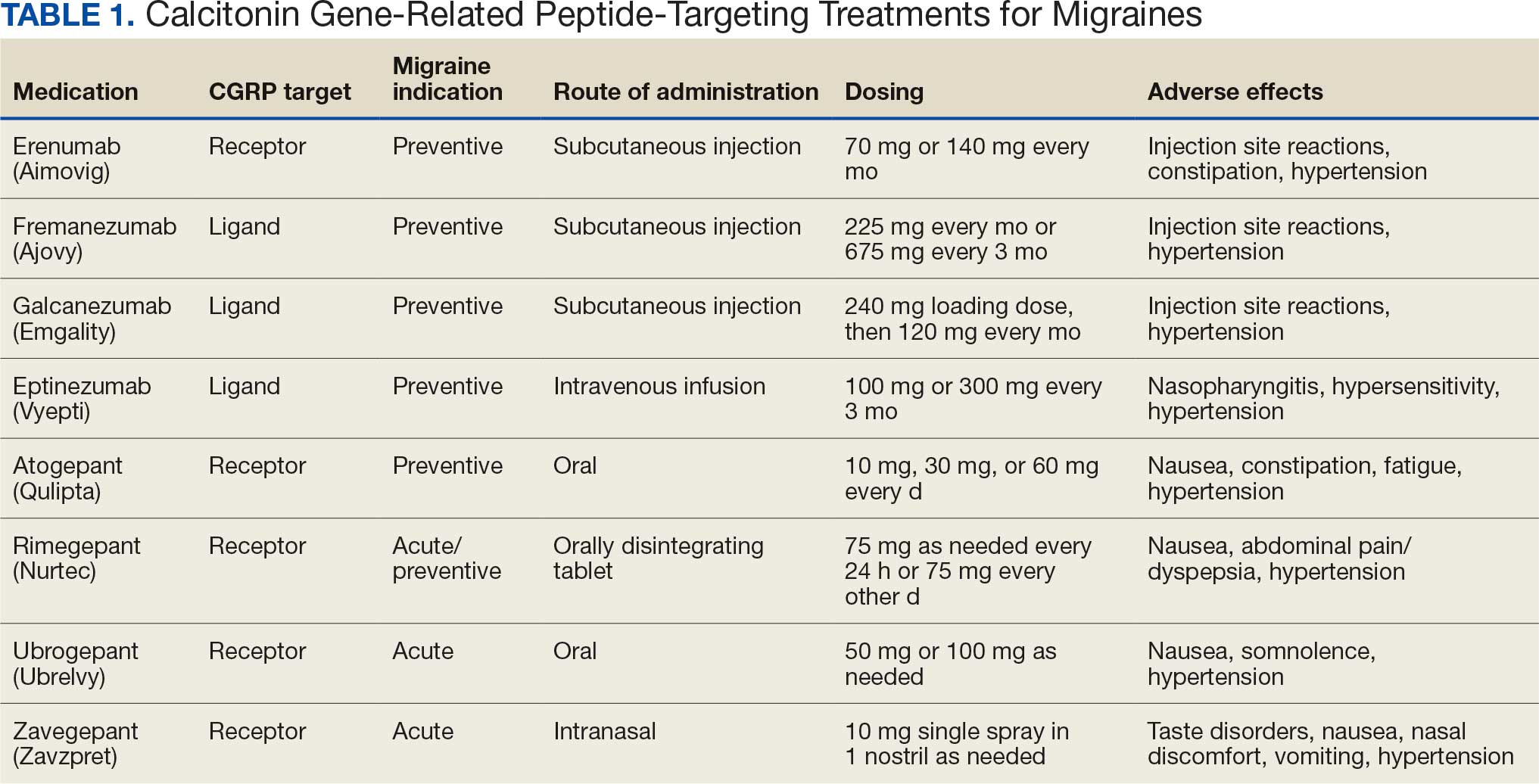 TABLE 1. Calcitonin Gene-Related Peptide-Targeting Treatments for Migraines

| Medication | CGRP target | Migraine indication | Route of administration | Dosing | Adverse effects |
|---|---|---|---|---|---|
| Erenumab (Aimovig) | Receptor | Preventive | Subcutaneous injection | 70 mg or 140 mg every mo | Injection site reactions, constipation, hypertension |
| Fremanezumab (Ajovy) | Ligand | Preventive | Subcutaneous injection | 225 mg every mo or 675 mg every 3 mo | Injection site reactions, hypertension |
| Galcanezumab (Emgality) | Ligand | Preventive | Subcutaneous injection | 240 mg loading dose, then 120 mg every mo | Injection site reactions, hypertension |
| Eptinezumab (Vyepti) | Ligand | Preventive | Intravenous infusion | 100 mg or 300 mg every 3 mo | Nasopharyngitis, hypersensitivity, hypertension |
| Atogepant (Qulipta) | Receptor | Preventive | Oral | 10 mg, 30 mg, or 60 mg every d | Nausea, constipation, fatigue, hypertension |
| Rimegepant (Nurtec) | Receptor | Acute/ preventive | Orally disintegrating tablet | 75 mg as needed every 24 h or 75 mg every other d | Nausea, abdominal pain/ dyspepsia, hypertension |
| Ubrogepant (Ubrelvy) | Receptor | Acute | Oral | 50 mg or 100 mg as needed | Nausea, somnolence, hypertension |
| Zavegepant (Zavzpret) | Receptor | Acute | Intranasal | 10 mg single spray in 1 nostril as needed | Taste disorders, nausea, nasal discomfort, vomiting, hypertension |